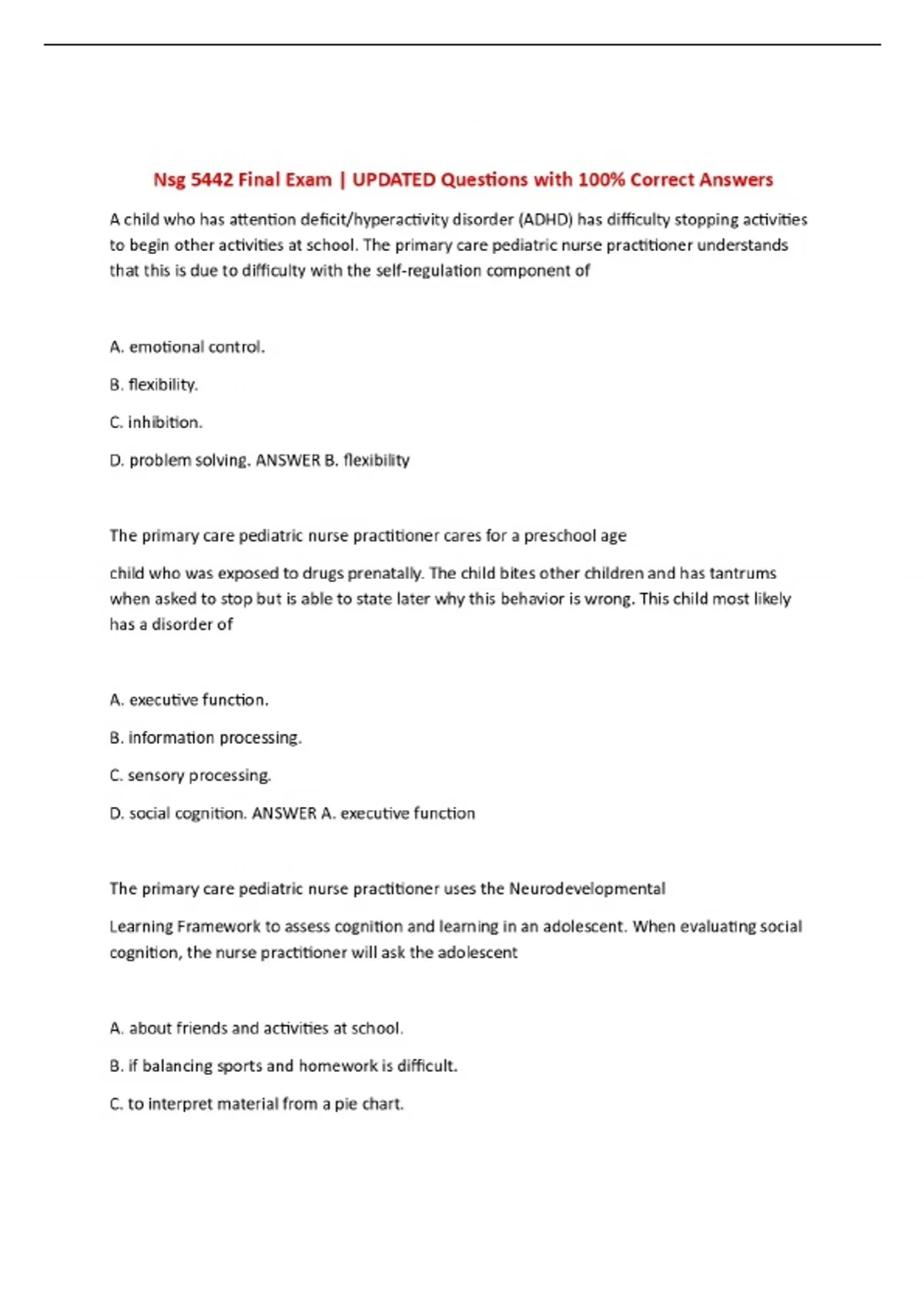 Nsg 5442 Final Exam | UPDATED Questions with 100% Correct Answers

A child who has attention deficit/hyperactivity disorder (ADHD) has difficulty stopping activities to begin other activities at school. The primary care pediatric nurse practitioner understands that this is due to difficulty with the self-regulation component of

A. emotional control.

B. flexibility.

C. inhibition.

D. problem solving. ANSWER B. flexibility

The primary care pediatric nurse practitioner cares for a preschool age

child who was exposed to drugs prenatally. The child bites other children and has tantrums when asked to stop but is able to state later why this behavior is wrong. This child most likely has a disorder of

A. executive function.

B. information processing.

C. sensory processing.

D. social cognition. ANSWER A. executive function

The primary care pediatric nurse practitioner uses the Neurodevelopmental

Learning Framework to assess cognition and learning in an adolescent. When evaluating social cognition, the nurse practitioner will ask the adolescent

A. about friends and activities at school.

B. if balancing sports and homework is difficult.

C. to interpret material from a pie chart.